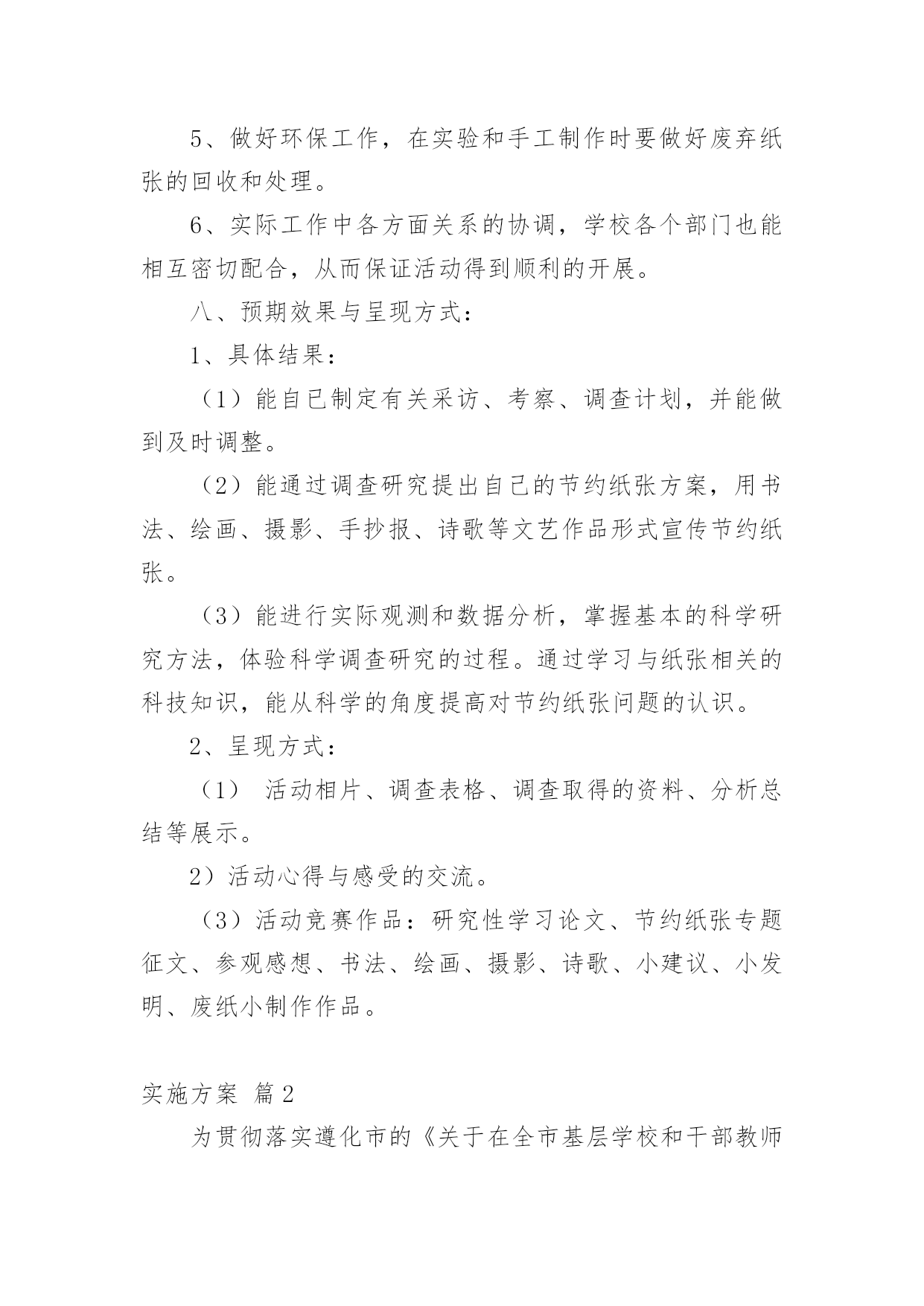 5、做好环保工作，在实验和手工制作时要做好废弃纸张的回收和处理。

6、实际工作中各方面关系的协调，学校各个部门也能相互密切配合，从而保证活动得到顺利的开展。

八、预期效果与呈现方式：

1、具体结果：

（1）能自已制定有关采访、考察、调查计划，并能做到及时调整。

（2）能通过调查研究提出自己的节约纸张方案，用书法、绘画、摄影、手抄报、诗歌等文艺作品形式宣传节约纸张。

（3）能进行实际观测和数据分析，掌握基本的科学研究方法，体验科学调查研究的过程。通过学习与纸张相关的科技知识，能从科学的角度提高对节约纸张问题的认识。

2、呈现方式：

（1） 活动相片、调查表格、调查取得的资料、分析总结等展示。

2）活动心得与感受的交流。

（3）活动竞赛作品：研究性学习论文、节约纸张专题征文、参观感想、书法、绘画、摄影、诗歌、小建议、小发明、废纸小制作作品。

实施方案 篇2

为贯彻落实遵化市的《关于在全市基层学校和干部教师